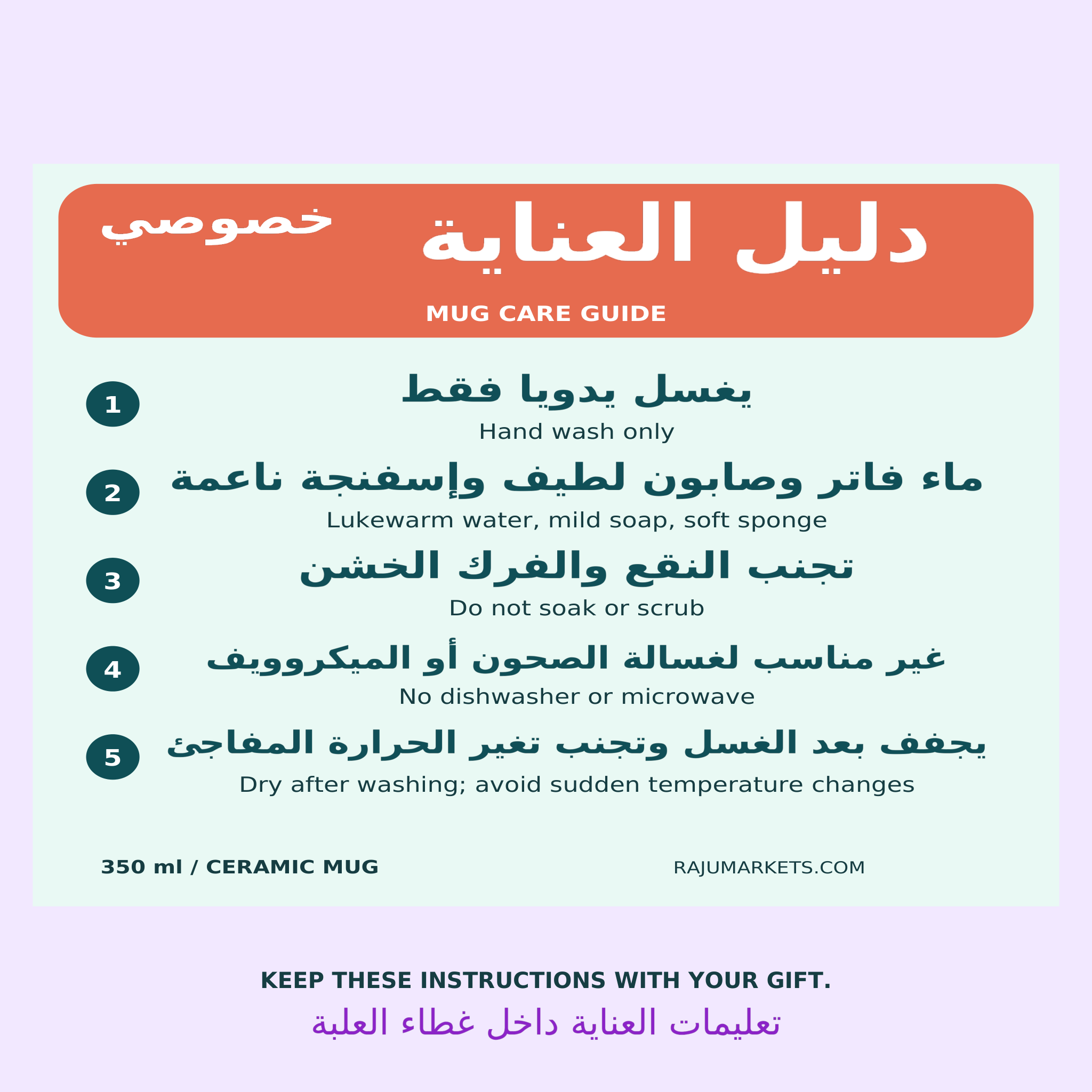 دليل العناية

خصوصي

MUG CARE GUIDE

1 يغسل يدويا فقط
Hand wash only

2 ماء فاتر وصابون لطيف وإسفنجة ناعمة
Lukewarm water, mild soap, soft sponge

3 تجنب النقع والفرك الخشن
Do not soak or scrub

4 غير مناسب لغسالة الصحون أو الميكروويف
No dishwasher or microwave

5 يجفف بعد الغسل وتجنب تغير الحرارة المفاجئ
Dry after washing; avoid sudden temperature changes

350 ml / CERAMIC MUG

RAJUMARKETS.COM

KEEP THESE INSTRUCTIONS WITH YOUR GIFT.

تعليمات العناية داخل غطاء العلبة